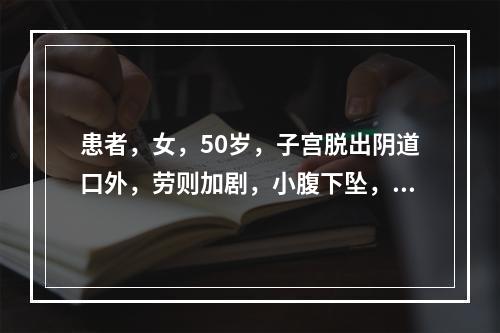 患者，女，50岁，子宫脱出阴道口外，劳则加剧，小腹下坠，...